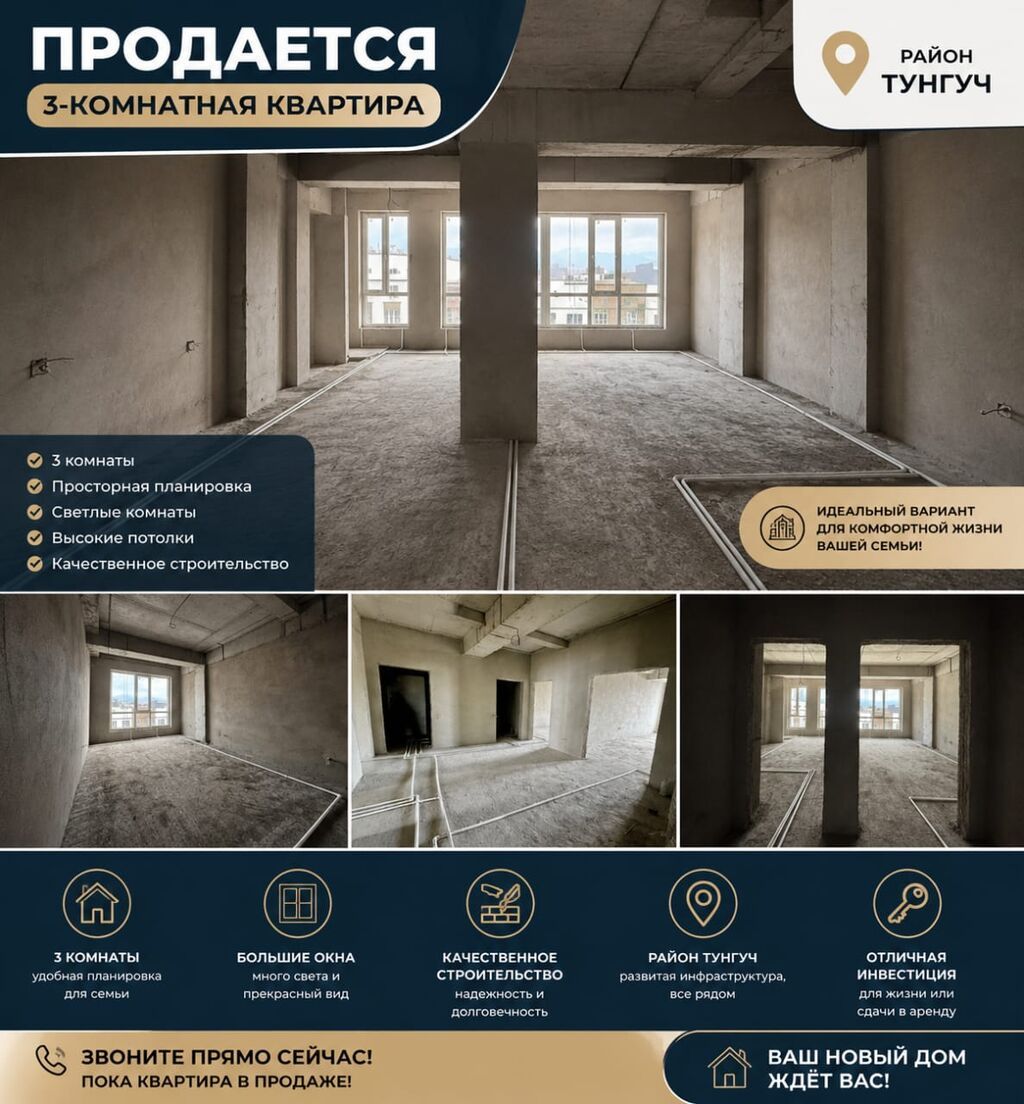 ПРОДАЕТСЯ
3-КОМНАТНАЯ КВАРТИРА

РАЙОН
ТУНГУЧ

3 комнаты
Просторная планировка
Светлые комнаты
Высокие потолки
Качественное строительство

ИДЕАЛЬНЫЙ ВАРИАНТ ДЛЯ КОМФОРТНОЙ ЖИЗНИ ВАШЕЙ СЕМЬИ!

3 КОМНАТЫ
удобная планировка для семьи

БОЛЬШИЕ ОКНА
много света и прекрасный вид

КАЧЕСТВЕННОЕ СТРОИТЕЛЬСТВО
надежность и долговечность

РАЙОН ТУНГУЧ
развитая инфраструктура, все рядом

ОТЛИЧНАЯ ИНВЕСТИЦИЯ
для жизни или сдачи в аренду

ЗВОНИТЕ ПРЯМО СЕЙЧАС!
ПОКА КВАРТИРА В ПРОДАЖЕ!

ВАШ НОВЫЙ ДОМ ЖДЁТ ВАС!